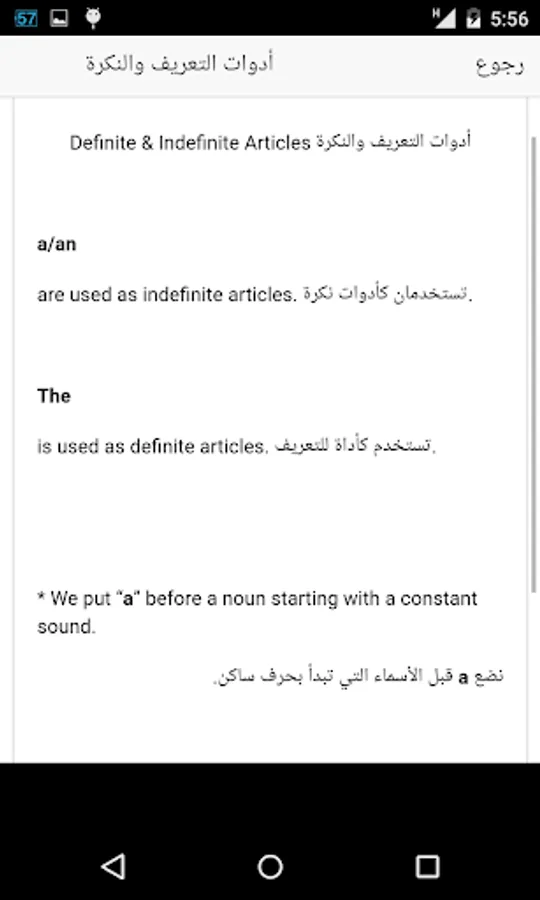 57 5:56

رجوع أدوات التعريف والنكرة

Definite & Indefinite Articles أدوات التعريف والنكرة

a/an

are used as indefinite articles. تستخدمان كأدوات نكرة.

The

is used as definite articles. تستخدم كأداة للتعريف.

* We put "a" before a noun starting with a constant sound.

نضع a قبل الأسماء التي تبدأ بحرف ساكن.